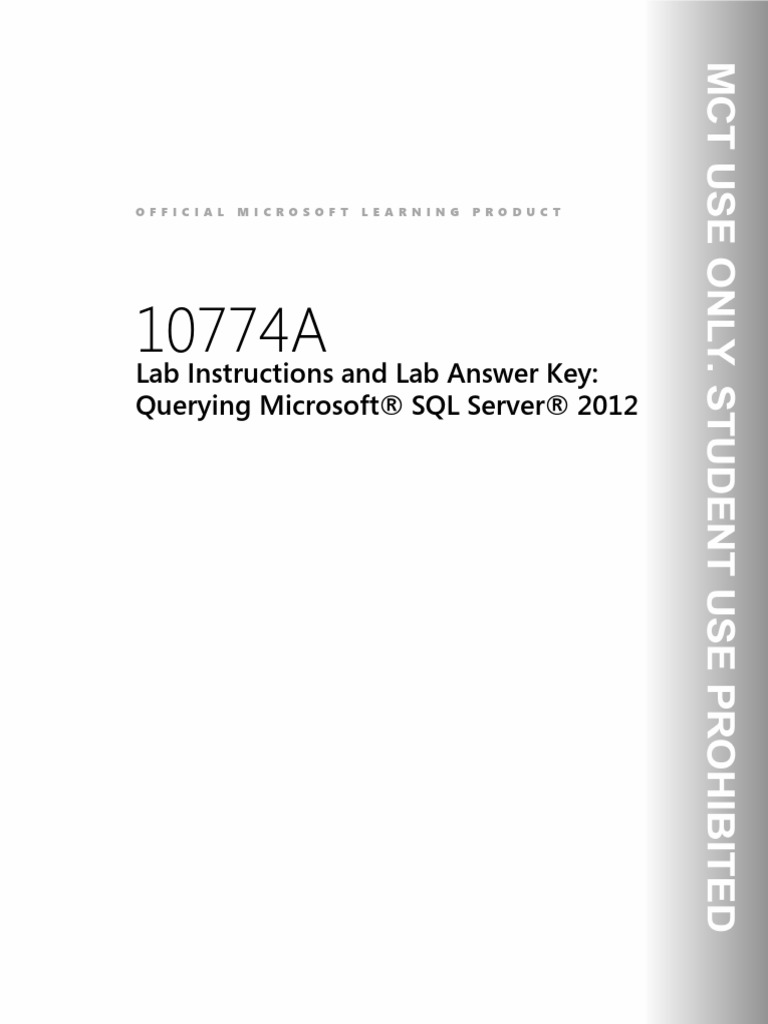 OFFICIAL MICROSOFT LEARNING PRODUCT

10774A
Lab Instructions and Lab Answer Key:
Querying Microsoft® SQL Server® 2012

MCT USE ONLY. STUDENT USE PROHIBITED